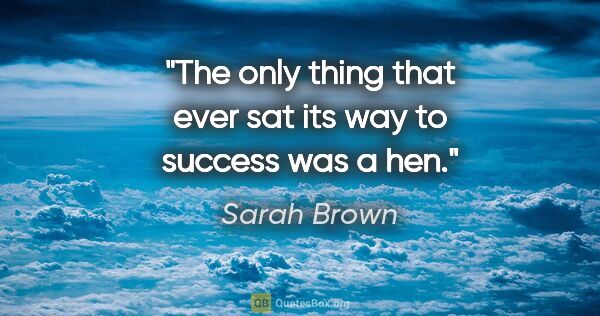 "The only thing that ever sat its way to success was a hen."

Sarah Brown

QB QuotesBox.org